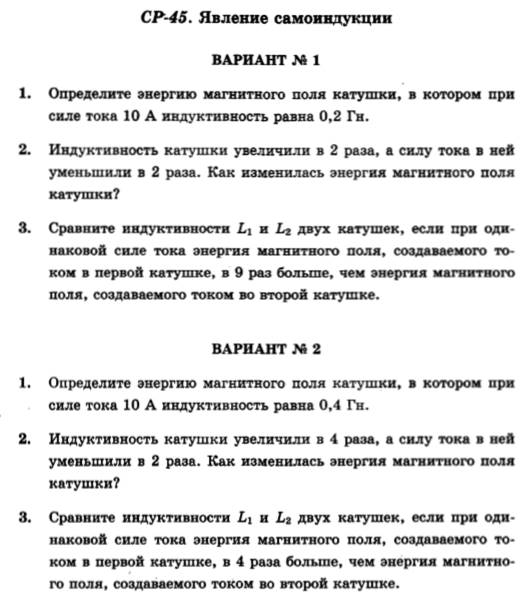 СР-45. Явление самоиндукции

ВАРИАНТ № 1

1. Определите энергию магнитного поля катушки, в котором при силе тока 10 А индуктивность равна 0,2 Гн.

2. Индуктивность катушки увеличили в 2 раза, а силу тока в ней уменьшили в 2 раза. Как изменилась энергия магнитного поля катушки?

3. Сравните индуктивности $L_1$ и $L_2$ двух катушек, если при одинаковой силе тока энергия магнитного поля, создаваемого током в первой катушке, в 9 раз больше, чем энергия магнитного поля, создаваемого током во второй катушке.

ВАРИАНТ № 2

1. Определите энергию магнитного поля катушки, в котором при силе тока 10 А индуктивность равна 0,4 Гн.

2. Индуктивность катушки увеличили в 4 раза, а силу тока в ней уменьшили в 2 раза. Как изменилась энергия магнитного поля катушки?

3. Сравните индуктивности $L_1$ и $L_2$ двух катушек, если при одинаковой силе тока энергия магнитного поля, создаваемого током в первой катушке, в 4 раза больше, чем энергия магнитного поля, создаваемого током во второй катушке.